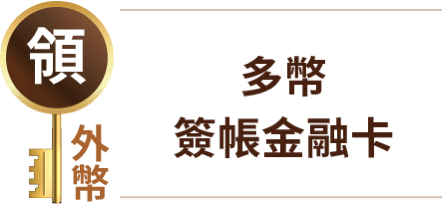 領

外幣

多幣
簽帳金融卡